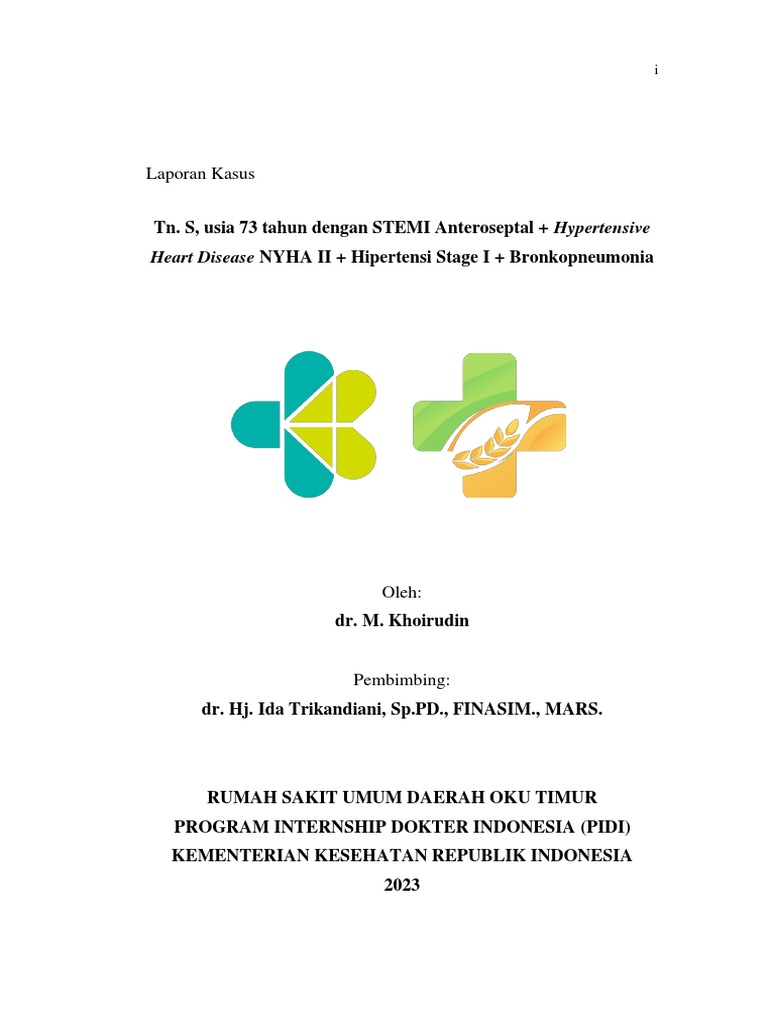 i

Laporan Kasus

Tn. S, usia 73 tahun dengan STEMI Anteroseptal + Hypertensive Heart Disease NYHA II + Hipertensi Stage I + Bronkopneumonia

Oleh:
dr. M. Khoirudin

Pembimbing:
dr. Hj. Ida Trikandiani, Sp.PD., FINASIM., MARS.

RUMAH SAKIT UMUM DAERAH OKU TIMUR
PROGRAM INTERNSHIP DOKTER INDONESIA (PIDI)
KEMENTERIAN KESEHATAN REPUBLIK INDONESIA
2023